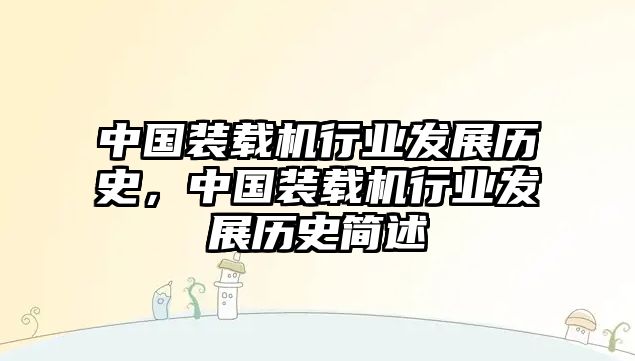 中国装载机行业发展历史，中国装载机行业发展历史简述